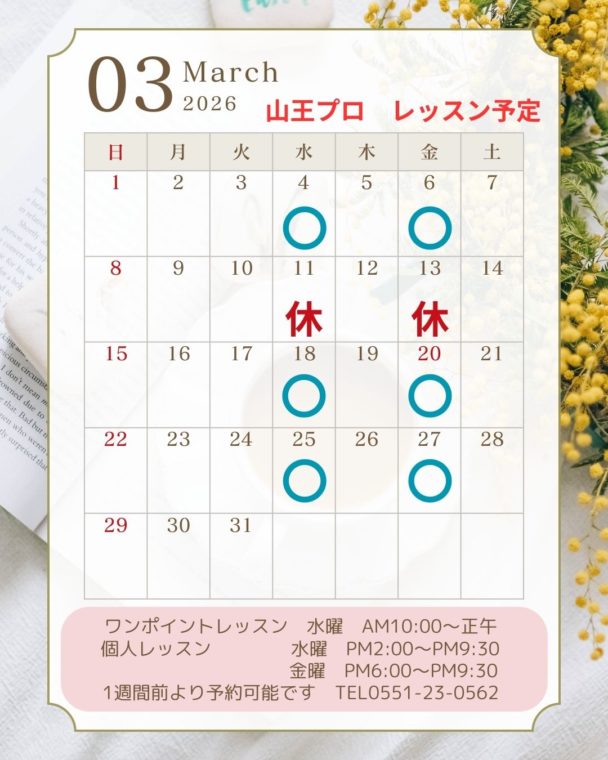 03 March
2026

山王プロ　レッスン予定

| 日 | 月 | 火 | 水 | 木 | 金 | 土 |
|---|---|---|---|---|---|---|
| 1 | 2 | 3 | 4 ○ | 5 | 6 ○ | 7 |
| 8 | 9 | 10 | 11 休 | 12 | 13 休 | 14 |
| 15 | 16 | 17 | 18 ○ | 19 | 20 ○ | 21 |
| 22 | 23 | 24 | 25 ○ | 26 | 27 ○ | 28 |
| 29 | 30 | 31 |  |  |  |  |

ワンポイントレッスン　水曜　AM10:00～正午
個人レッスン　水曜　PM2:00～PM9:30
金曜　PM6:00～PM9:30
1週間前より予約可能です　TEL0551-23-0562